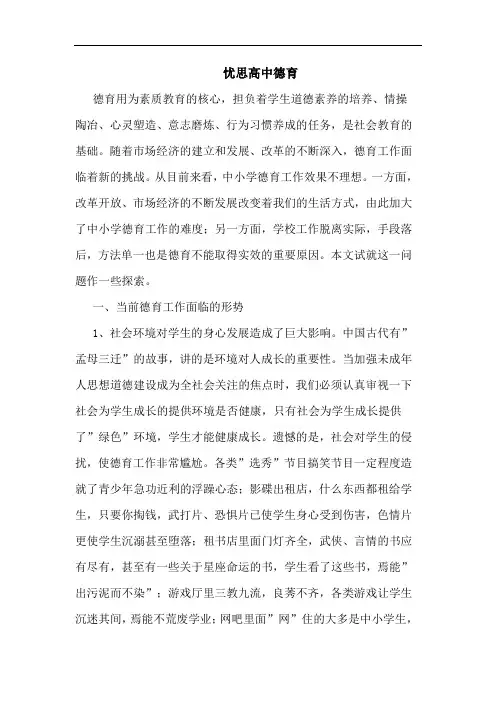 忧思高中德育

德育用为素质教育的核心，担负着学生道德素养的培养、情操陶冶、心灵塑造、意志磨炼、行为习惯养成的任务，是社会教育的基础。随着市场经济的建立和发展、改革的不断深入，德育工作面临着新的挑战。从目前来看，中小学德育工作效果不理想。一方面，改革开放、市场经济的不断发展改变着我们的生活方式，由此加大了中小学德育工作的难度；另一方面，学校工作脱离实际，手段落后，方法单一也是德育不能取得实效的重要原因。本文试就这一问题作一些探索。

一、当前德育工作面临的形势

1、社会环境对学生的身心发展造成了巨大影响。中国古代有”孟母三迁”的故事，讲的是环境对人成长的重要性。当加强未成年人思想道德建设成为全社会关注的焦点时，我们必须认真审视一下社会为学生成长的提供环境是否健康，只有社会为学生成长提供了”绿色”环境，学生才能健康成长。遗憾的是，社会对学生的侵扰，使德育工作非常尴尬。各类”选秀”节目搞笑节目一定程度造就了青少年急功近利的浮躁心态；影碟出租店，什么东西都租给学生，只要你掏钱，武打片、恐惧片已使学生身心受到伤害，色情片更使学生沉溺甚至堕落；租书店里面门灯齐全，武侠、言情的书应有尽有，甚至有一些关于星座命运的书，学生看了这些书，焉能”出污泥而不染”；游戏厅里三教九流，良莠不齐，各类游戏让学生沉迷其间，焉能不荒废学业；网吧里面”网”住的大多是中小学生，